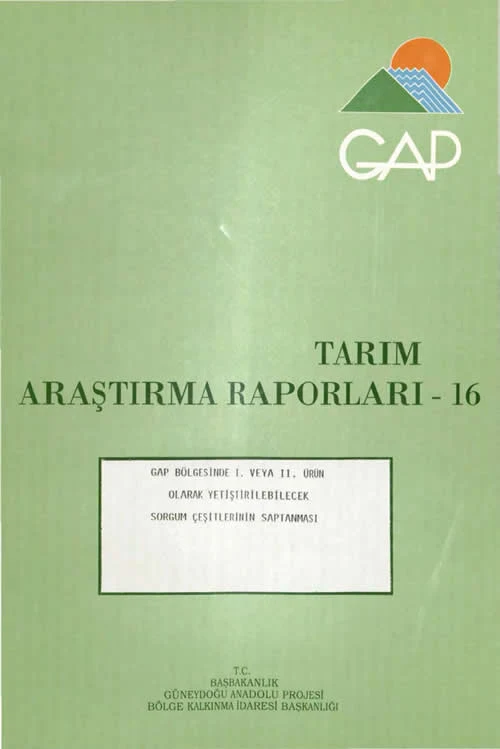 GAP

TARIM
ARAŞTIRMA RAPORLARI - 16

GAP BÖLGESİNDE I. VEYA II. ÜRÜN
OLARAK YETİŞTİRİLEBİLECEK
SORGUM ÇEŞİTLERİNİN SAPTANMASI

T.C.
BAŞBAKANLIK
GÜNEYDOĞU ANADOLU PROJESİ
BÖLGE KALKINMA İDARESİ BAŞKANLIĞI